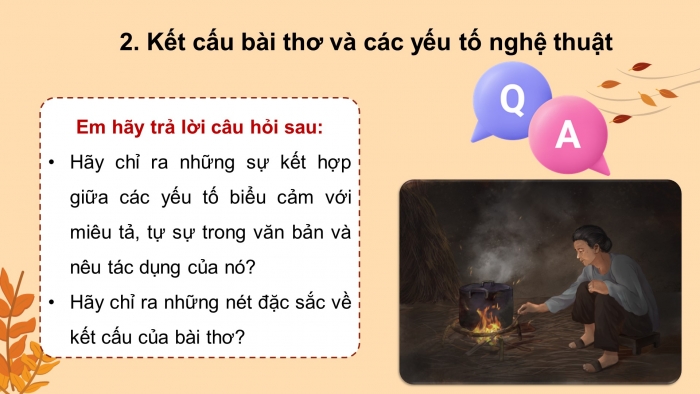 2. Kết cấu bài thơ và các yếu tố nghệ thuật

Q

A

Em hãy trả lời câu hỏi sau:

• Hãy chỉ ra những sự kết hợp giữa các yếu tố biểu cảm với miêu tả, tự sự trong văn bản và nêu tác dụng của nó?

• Hãy chỉ ra những nét đặc sắc về kết cấu của bài thơ?